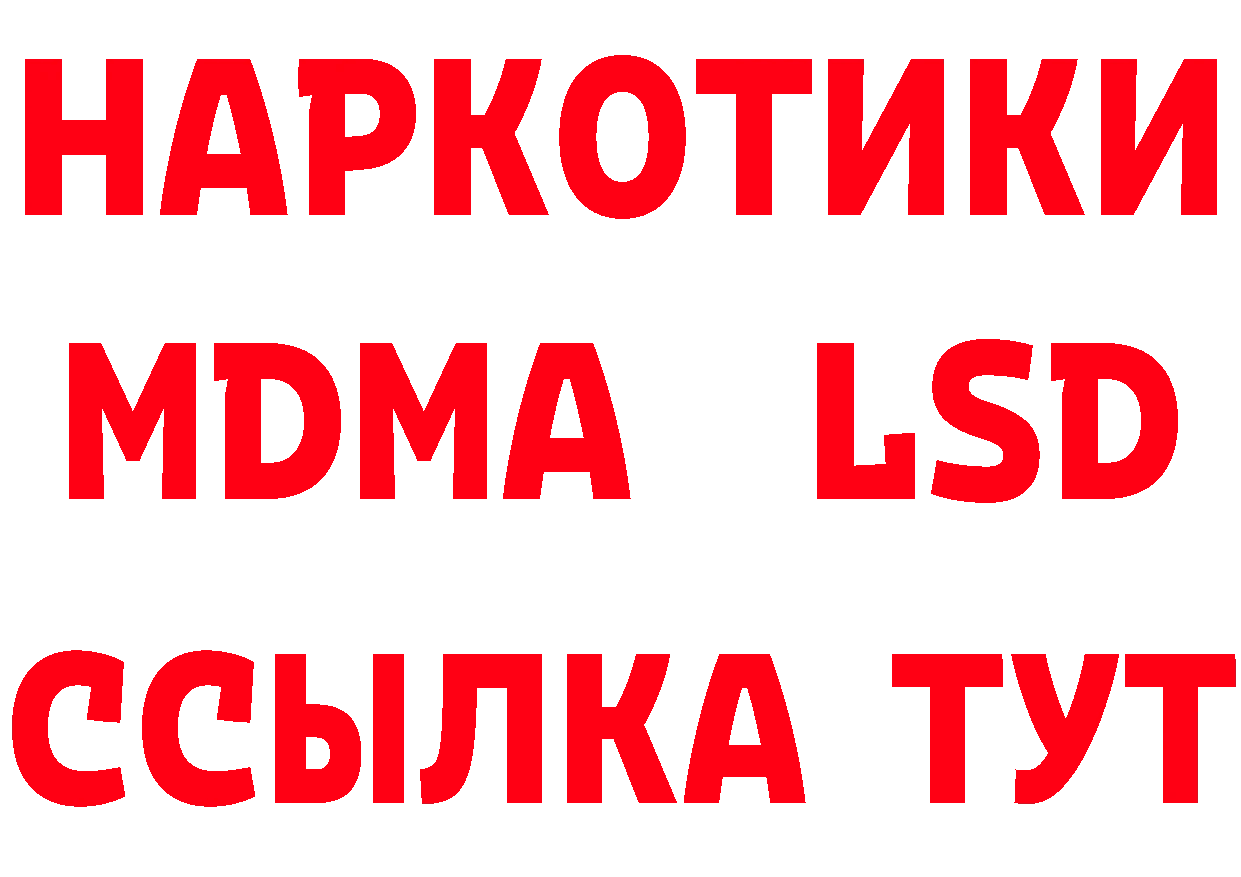 НАРКОТИКИ
MDMA LSD
ССЫЛКА ТУТ